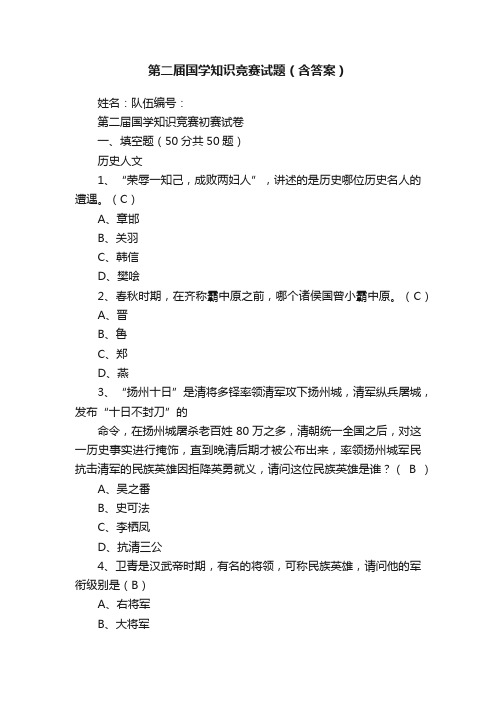 第二届国学知识竞赛试题（含答案）

姓名：队伍编号：

第二届国学知识竞赛初赛试卷

一、填空题（50分共50题）

历史人文

1、“荣辱一知己，成败两妇人”，讲述的是历史哪位历史名人的遭遇。（C）

A、章邯

B、关羽

C、韩信

D、樊哙

2、春秋时期，在齐称霸中原之前，哪个诸侯国曾小霸中原。（C）

A、晋

B、鲁

C、郑

D、燕

3、“扬州十日”是清将多铎率领清军攻下扬州城，清军纵兵屠城，发布“十日不封刀”的

命令，在扬州城屠杀老百姓80万之多，清朝统一全国之后，对这一历史事实进行掩饰，直到晚清后期才被公布出来，率领扬州城军民抗击清军的民族英雄因拒降英勇就义，请问这位民族英雄是谁？（ B ）

A、吴之番

B、史可法

C、李栖凤

D、抗清三公

4、卫青是汉武帝时期，有名的将领，可称民族英雄，请问他的军衔级别是（B）

A、右将军

B、大将军